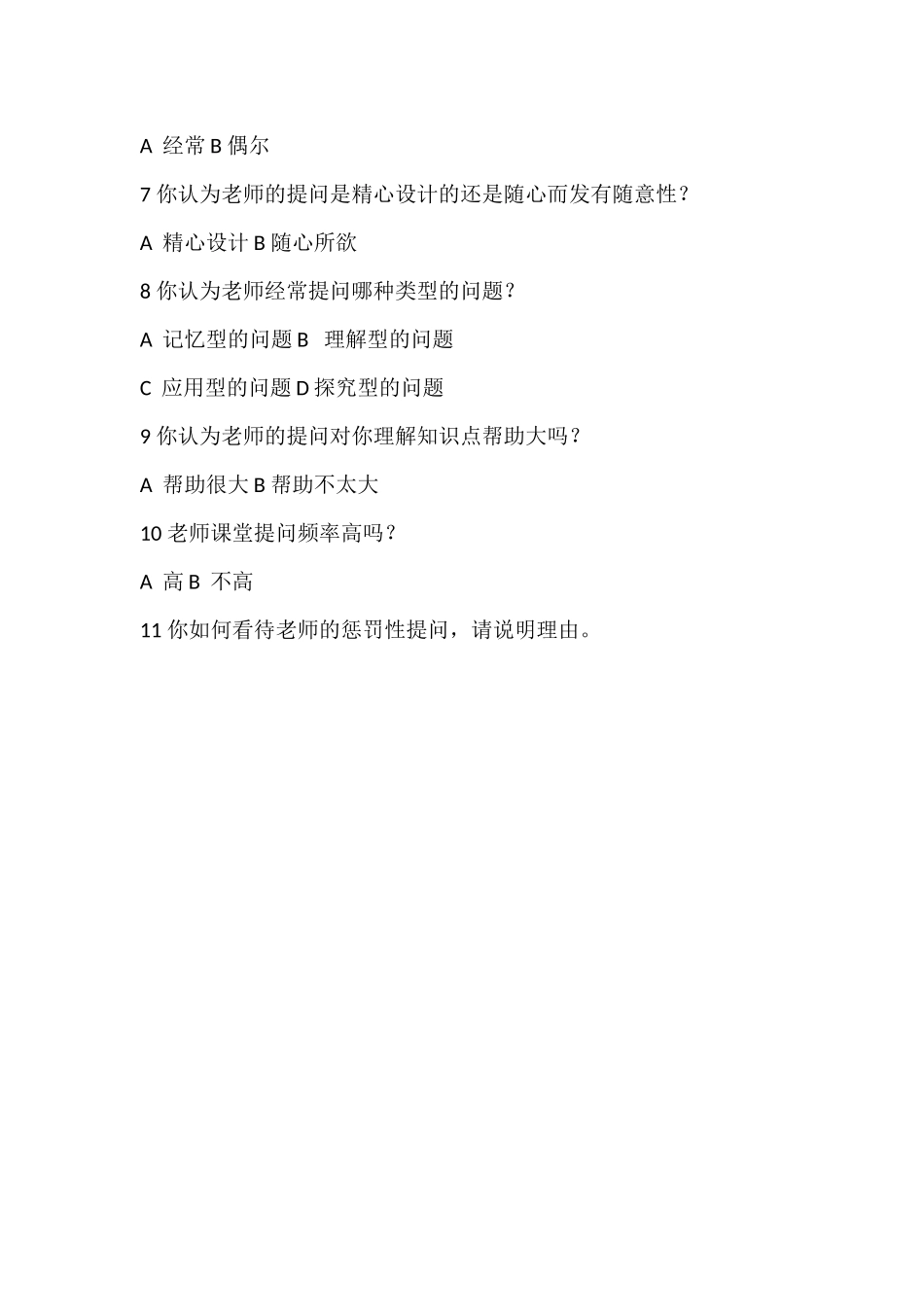 A 经常 B 偶尔

7 你认为老师的提问是精心设计的还是随心而发有随意性？

A 精心设计 B 随心所欲

8 你认为老师经常提问哪种类型的问题？

A 记忆型的问题 B 理解型的问题

C 应用型的问题 D 探究型的问题

9 你认为老师的提问对你理解知识点帮助大吗？

A 帮助很大 B 帮助不太大

10 老师课堂提问频率高吗？

A 高 B 不高

11 你如何看待老师的惩罚性提问，请说明理由。